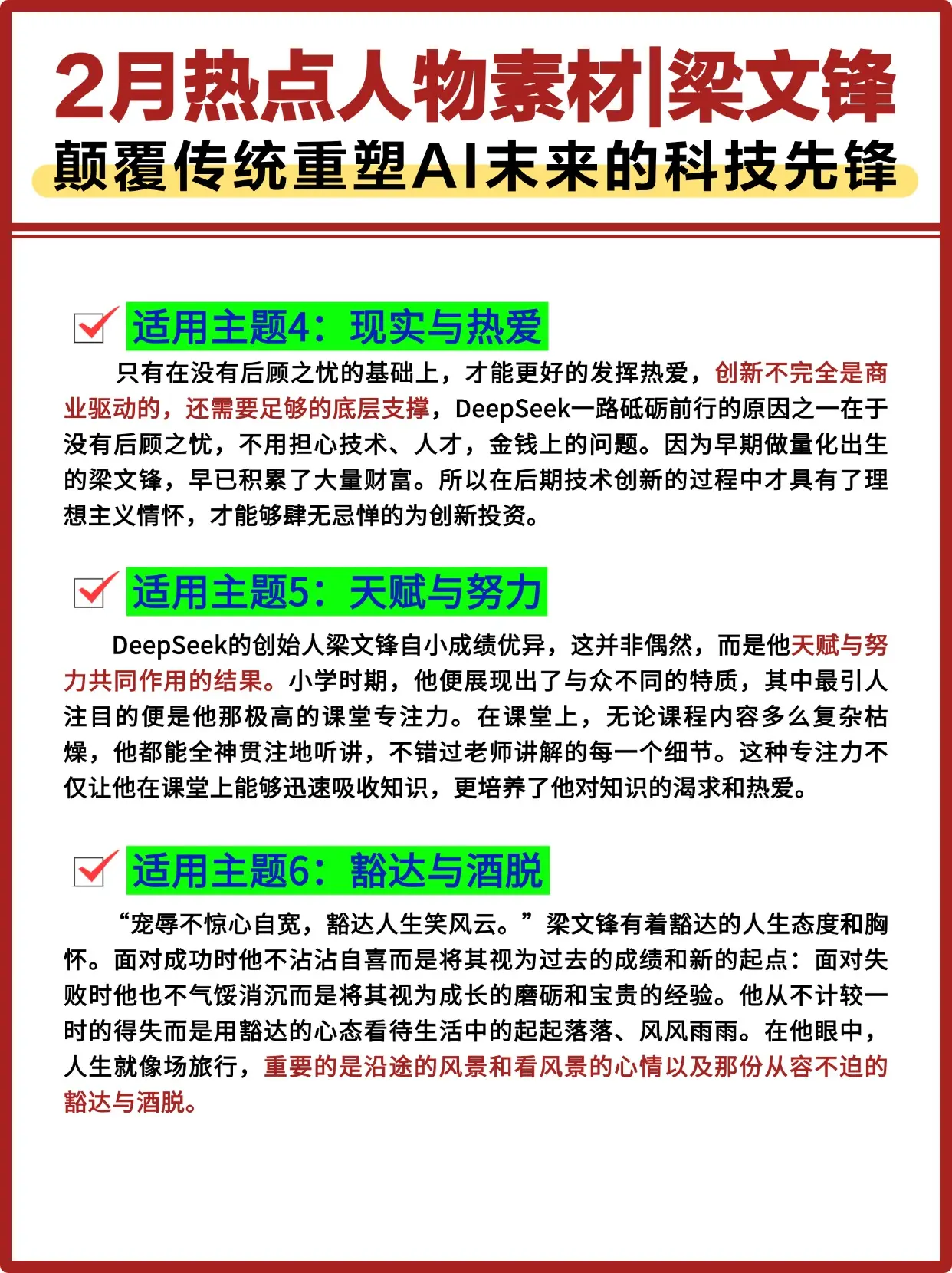 2月热点人物素材|梁文锋
颠覆传统重塑AI未来的科技先锋

适用主题4：现实与热爱

只有在没有后顾之忧的基础上，才能更好的发挥热爱，创新不完全是商业驱动的，还需要足够的底层支撑，DeepSeek一路砥砺前行的原因之一在于没有后顾之忧，不用担心技术、人才，金钱上的问题。因为早期做量化出生的梁文锋，早已积累了大量财富。所以在后期技术创新的过程中才具有了理想主义情怀，才能够肆无忌惮的为创新投资。

适用主题5：天赋与努力

DeepSeek的创始人梁文锋自小成绩优异，这并非偶然，而是他天赋与努力共同作用的结果。小学时期，他便展现出了与众不同的特质，其中最引人注目的便是他那极高的课堂专注力。在课堂上，无论课程内容多么复杂枯燥，他都能全神贯注地听讲，不错过老师讲解的每一个细节。这种专注力不仅让他在课堂上能够迅速吸收知识，更培养了他对知识的渴求和热爱。

适用主题6：豁达与洒脱

“宠辱不惊心自宽，豁达人生笑风云。”梁文锋有着豁达的人生态度和胸怀。面对成功时他不沾沾自喜而是将其视为过去的成绩和新的起点：面对失败时他也不气馁消沉而是将其视为成长的磨砺和宝贵的经验。他从不计较一时的得失而是用豁达的心态看待生活中的起起落落、风风雨雨。在他眼中，人生就像场旅行，重要的是沿途的风景和看风景的心情以及那份从容不迫的豁达与洒脱。